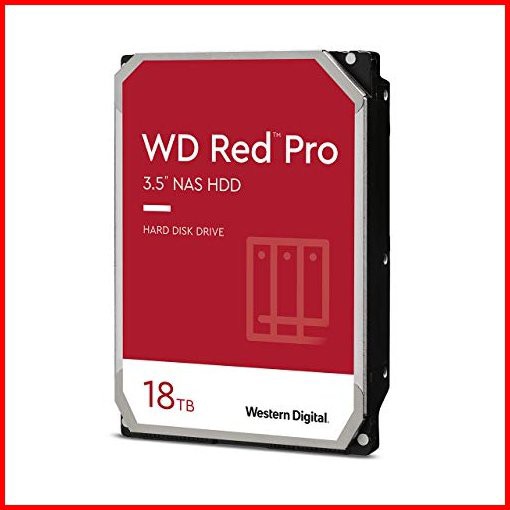 WD Red™ Pro
3.5" NAS HDD

HARD DISK DRIVE

18TB

Western Digital.